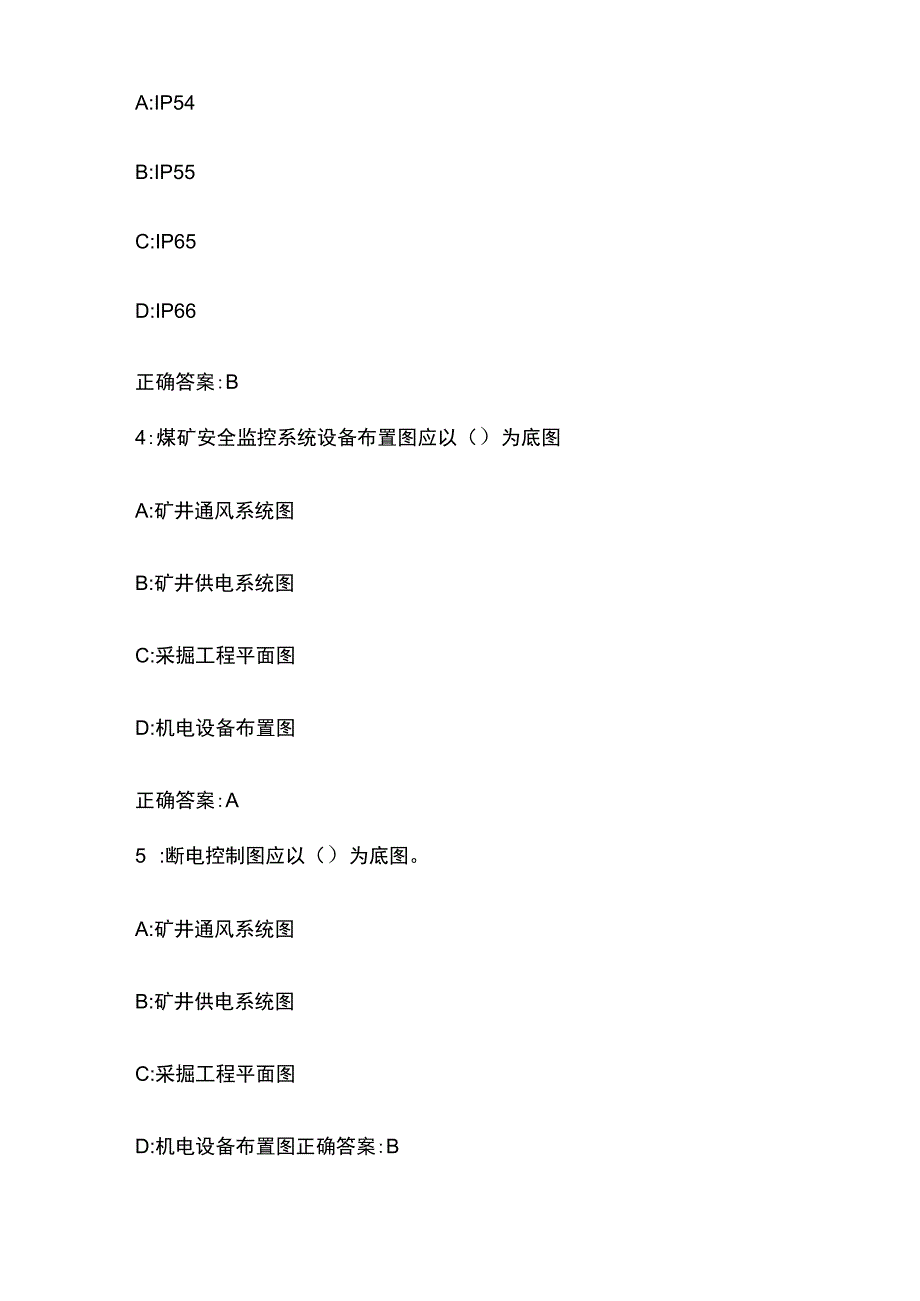 A:IP54

B:IP55

C:IP65

D:IP66

正确答案:B

4:煤矿安全监控系统设备布置图应以（）为底图

A:矿井通风系统图

B:矿井供电系统图

C:采掘工程平面图

D:机电设备布置图

正确答案:A

5 :断电控制图应以（）为底图。

A:矿井通风系统图

B:矿井供电系统图

C:采掘工程平面图

D:机电设备布置图正确答案:B